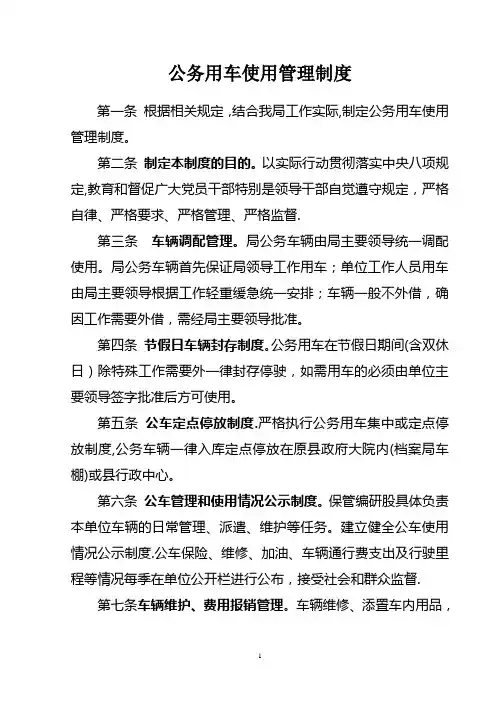 公务用车使用管理制度

第一条 根据相关规定，结合我局工作实际,制定公务用车使用管理制度。

第二条 制定本制度的目的。以实际行动贯彻落实中央八项规定,教育和督促广大党员干部特别是领导干部自觉遵守规定，严格自律、严格要求、严格管理、严格监督.

第三条 车辆调配管理。局公务车辆由局主要领导统一调配使用。局公务车辆首先保证局领导工作用车；单位工作人员用车由局主要领导根据工作轻重缓急统一安排；车辆一般不外借，确因工作需要外借，需经局主要领导批准。

第四条 节假日车辆封存制度。公务用车在节假日期间(含双休日）除特殊工作需要外一律封存停驶，如需用车的必须由单位主要领导签字批准后方可使用。

第五条 公车定点停放制度.严格执行公务用车集中或定点停放制度,公务车辆一律入库定点停放在原县政府大院内(档案局车棚)或县行政中心。

第六条 公车管理和使用情况公示制度。保管编研股具体负责本单位车辆的日常管理、派遣、维护等任务。建立健全公车使用情况公示制度.公车保险、维修、加油、车辆通行费支出及行驶里程等情况每季在单位公开栏进行公布，接受社会和群众监督.

第七条车辆维护、费用报销管理。车辆维修、添置车内用品，

1